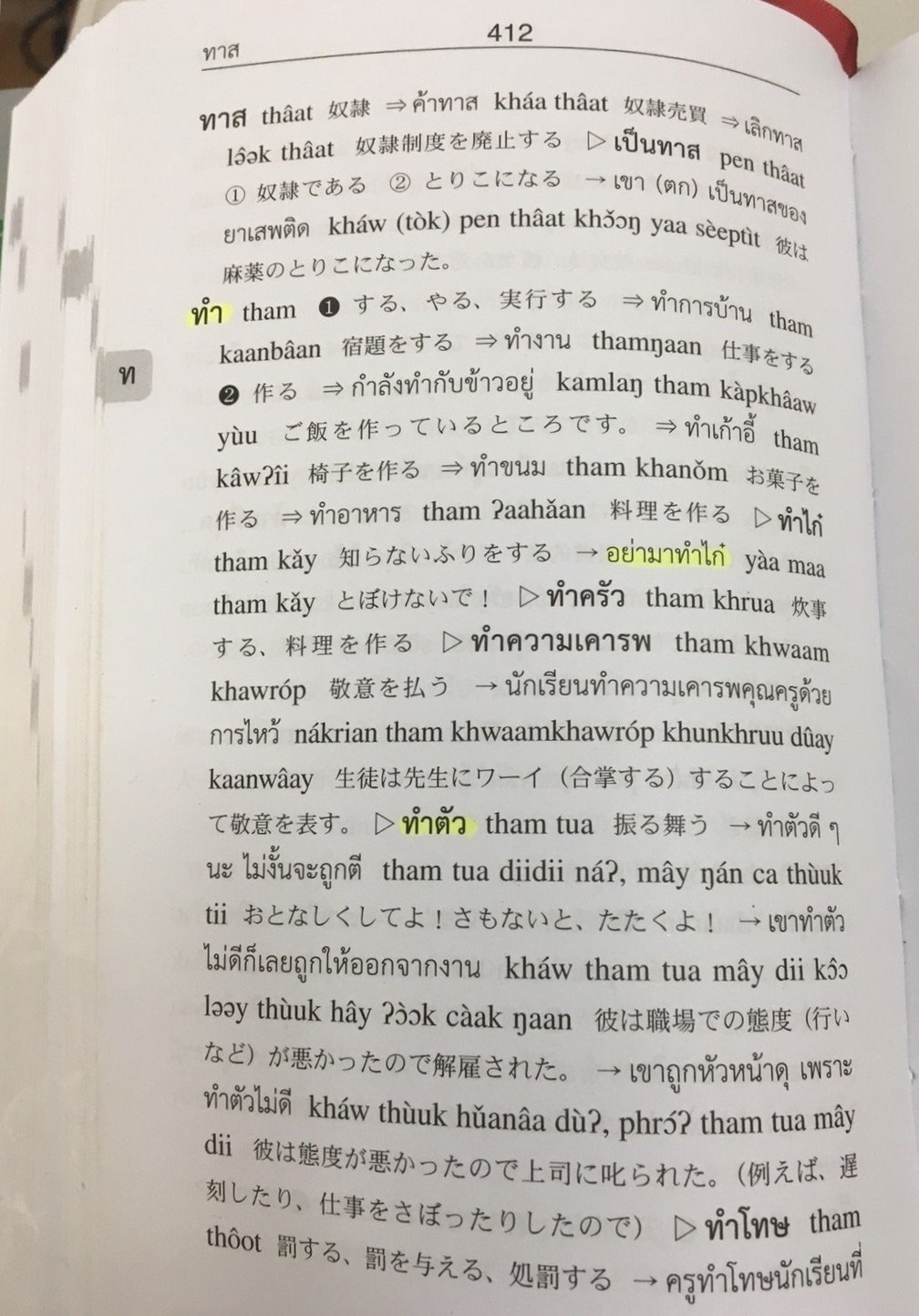 ทาส 412

ทาส thâat 奴隷 ⇒ ค้าทาส kháa thâat 奴隷売買 ⇒ เลิกทาส lə̂ək thâat 奴隷制度を廃止する ▷ เป็นทาส pen thâat ① 奴隷である ② とりこになる → เขา (ตก) เป็นทาสของยาเสพติด kháw (tòk) pen thâat khɔ̌ɔŋ yaa sèeptìt 彼は麻薬のとりこになった。

ทำ tham ❶ する、やる、実行する ⇒ ทำการบ้าน tham kaanbâan 宿題をする ⇒ ทำงาน thamŋaan 仕事をする ❷ 作る ⇒ กำลังทำกับข้าวอยู่ kamlaŋ tham kàpkhâaw yùu ご飯を作っているところです。 ⇒ ทำเก้าอี้ tham kâwʔîi 椅子を作る ⇒ ทำขนม tham khanǒm お菓子を作る ⇒ ทำอาหาร tham ʔaahǎan 料理を作る ▷ ทำไก๋ tham kǎy 知らないふりをする → อย่ามาทำไก๋ yàa maa tham kǎy とぼけないで！ ▷ ทำครัว tham khrua 炊事する、料理を作る ▷ ทำความเคารพ tham khwaam khawróp 敬意を払う → นักเรียนทำความเคารพคุณครูด้วยการไหว้ nákrian tham khwaamkhawróp khunkhruu dûay kaanwâay 生徒は先生にワーイ（合掌する）することによって敬意を表す。 ▷ ทำตัว tham tua 振る舞う → ทำตัวดี ๆ นะ ไม่งั้นจะถูกตี tham tua diidii náʔ, mây ŋán ca thùuk tii おとなしくしてよ！さもないと、たたくよ！ → เขาทำตัวไม่ดีก็เลยถูกให้ออกจากงาน kháw tham tua mây dii kɔ̂ɔ ləəy thùuk hây ʔɔ̀ɔk càak ŋaan 彼は職場での態度（行いなど）が悪かったので解雇された。 → เขาถูกหัวหน้าดุ เพราะทำตัวไม่ดี kháw thùuk hǔanâa dùʔ, phrɔ́ʔ tham tua mây dii 彼は態度が悪かったので上司に叱られた。(例えば、遅刻したり、仕事をさぼったりしたので) ▷ ทำโทษ tham thôot 罰する、罰を与える、処罰する → ครูทำโทษนักเรียนที่

ท